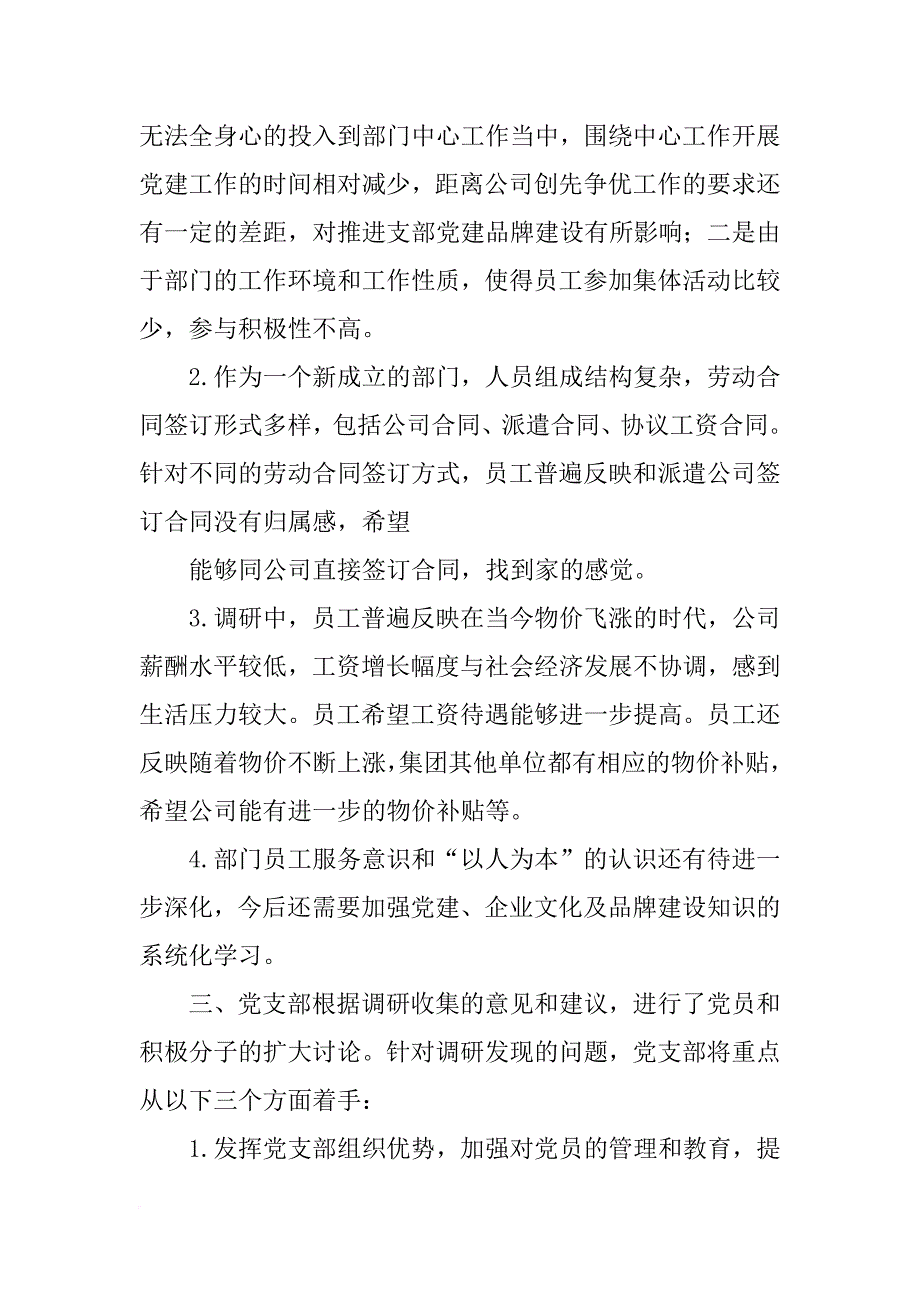 无法全身心的投入到部门中心工作当中，围绕中心工作开展党建工作的时间相对减少，距离公司创先争优工作的要求还有一定的差距，对推进支部党建品牌建设有所影响；二是由于部门的工作环境和工作性质，使得员工参加集体活动比较少，参与积极性不高。

2.作为一个新成立的部门，人员组成结构复杂，劳动合同签订形式多样，包括公司合同、派遣合同、协议工资合同。针对不同的劳动合同签订方式，员工普遍反映和派遣公司签订合同没有归属感，希望

能够同公司直接签订合同，找到家的感觉。

3.调研中，员工普遍反映在当今物价飞涨的时代，公司薪酬水平较低，工资增长幅度与社会经济发展不协调，感到生活压力较大。员工希望工资待遇能够进一步提高。员工还反映随着物价不断上涨，集团其他单位都有相应的物价补贴，希望公司能有进一步的物价补贴等。

4.部门员工服务意识和“以人为本”的认识还有待进一步深化，今后还需要加强党建、企业文化及品牌建设知识的系统化学习。

三、党支部根据调研收集的意见和建议，进行了党员和积极分子的扩大讨论。针对调研发现的问题，党支部将重点从以下三个方面着手：

1.发挥党支部组织优势，加强对党员的管理和教育，提